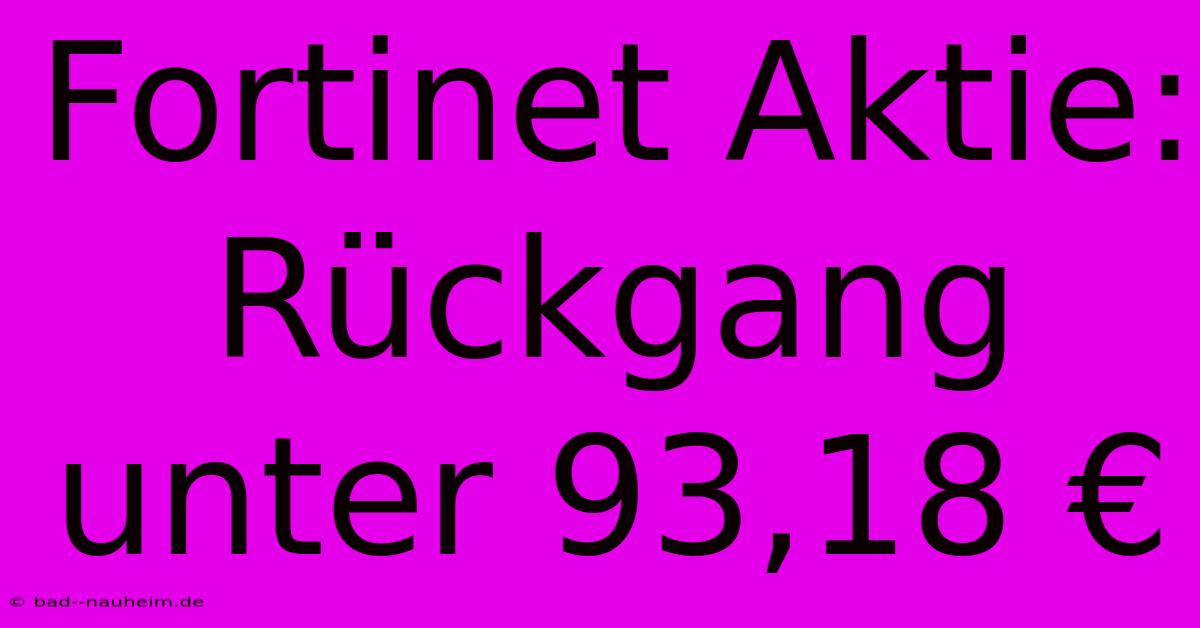 Fortinet Aktie: Rückgang unter 93,18 €

© bad--nauheim.de